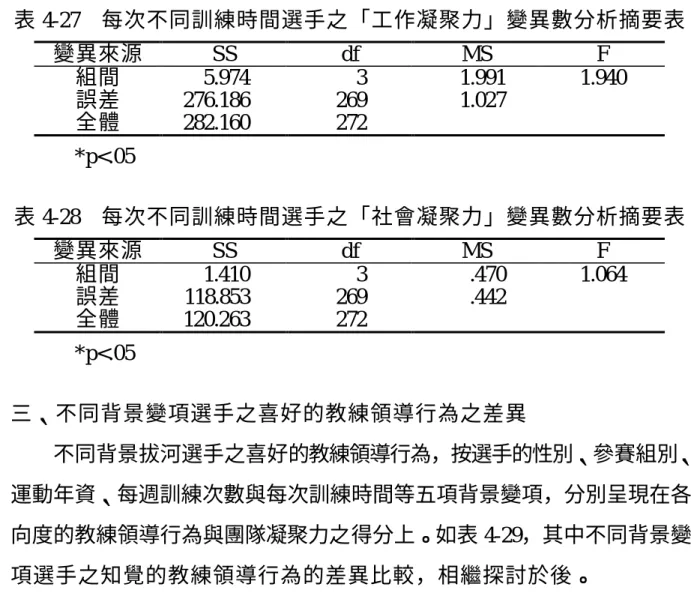 表 4-27　每次不同訓練時間選手之「工作凝聚力」變異數分析摘要表

| 變異來源 | SS | df | MS | F |
|---|---|---|---|---|
| 組間 | 5.974 | 3 | 1.991 | 1.940 |
| 誤差 | 276.186 | 269 | 1.027 | |
| 全體 | 282.160 | 272 | | |

*p<05

表 4-28　每次不同訓練時間選手之「社會凝聚力」變異數分析摘要表

| 變異來源 | SS | df | MS | F |
|---|---|---|---|---|
| 組間 | 1.410 | 3 | .470 | 1.064 |
| 誤差 | 118.853 | 269 | .442 | |
| 全體 | 120.263 | 272 | | |

*p<05

三、不同背景變項選手之喜好的教練領導行為之差異

不同背景拔河選手之喜好的教練領導行為，按選手的性別、參賽組別、運動年資、每週訓練次數與每次訓練時間等五項背景變項，分別呈現在各向度的教練領導行為與團隊凝聚力之得分上。如表 4-29，其中不同背景變項選手之知覺的教練領導行為的差異比較，相繼探討於後。